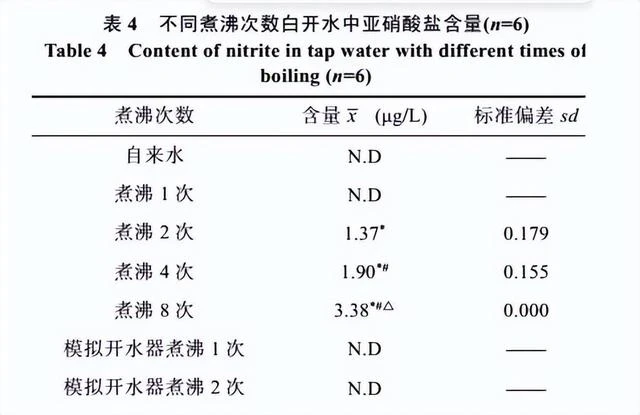 表 4　不同煮沸次数白开水中亚硝酸盐含量($n$=6)
Table 4　Content of nitrite in tap water with different times of boiling ($n$=6)

| 煮沸次数 | 含量 $\bar{x}$ (μg/L) | 标准偏差 $sd$ |
|---|---|---|
| 自来水 | N.D | —— |
| 煮沸 1 次 | N.D | —— |
| 煮沸 2 次 | $1.37^{*}$ | 0.179 |
| 煮沸 4 次 | $1.90^{*\#}$ | 0.155 |
| 煮沸 8 次 | $3.38^{*\#\triangle}$ | 0.000 |
| 模拟开水器煮沸 1 次 | N.D | —— |
| 模拟开水器煮沸 2 次 | N.D | —— |